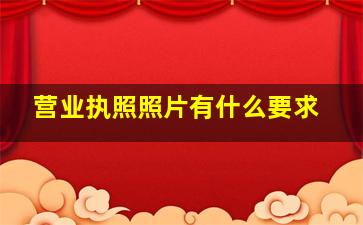 营业执照照片有什么要求